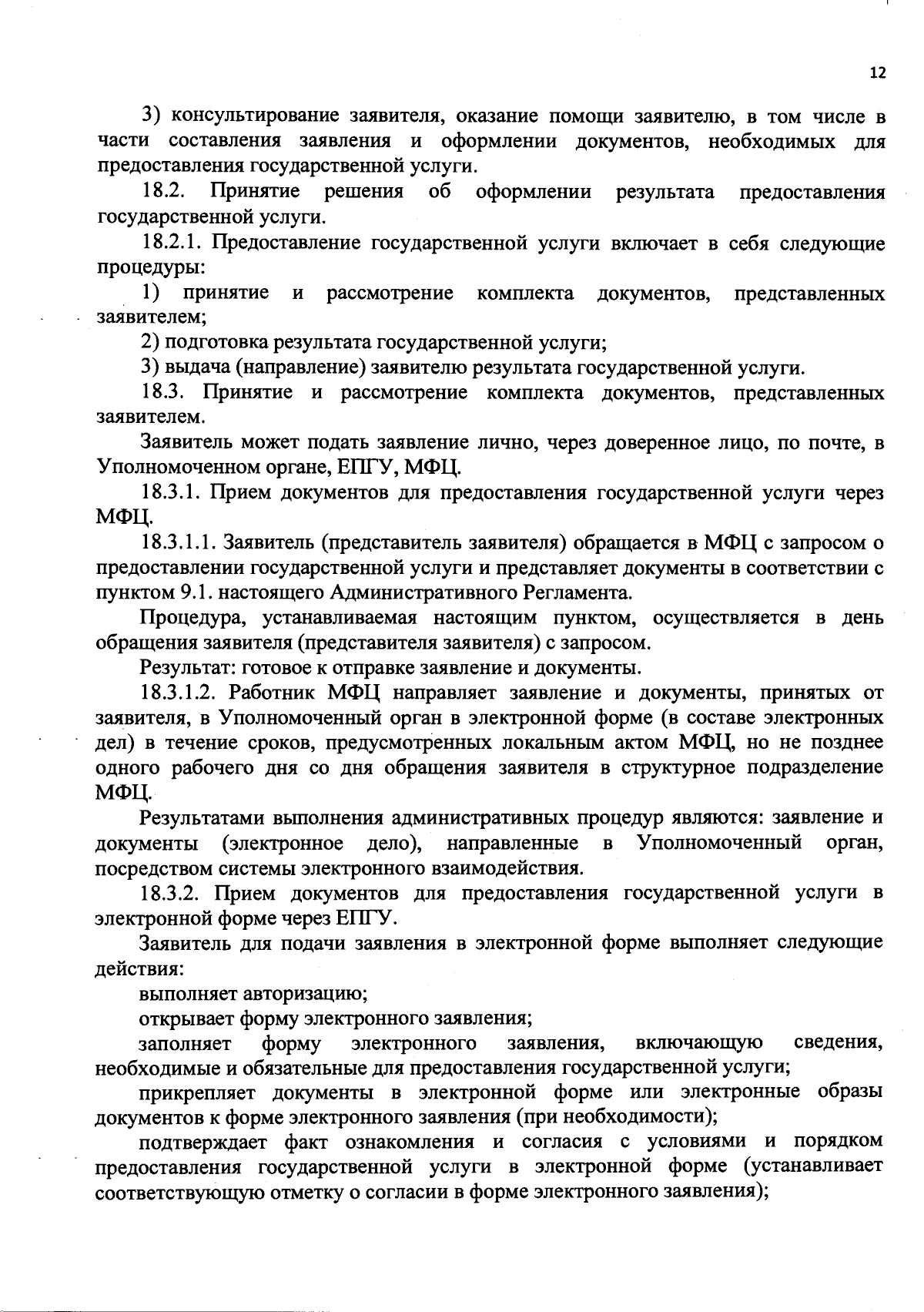 12

3) консультирование заявителя, оказание помощи заявителю, в том числе в части составления заявления и оформлении документов, необходимых для предоставления государственной услуги.

18.2. Принятие решения об оформлении результата предоставления государственной услуги.

18.2.1. Предоставление государственной услуги включает в себя следующие процедуры:

1) принятие и рассмотрение комплекта документов, представленных заявителем;

2) подготовка результата государственной услуги;

3) выдача (направление) заявителю результата государственной услуги.

18.3. Принятие и рассмотрение комплекта документов, представленных заявителем.

Заявитель может подать заявление лично, через доверенное лицо, по почте, в Уполномоченном органе, ЕПГУ, МФЦ.

18.3.1. Прием документов для предоставления государственной услуги через МФЦ.

18.3.1.1. Заявитель (представитель заявителя) обращается в МФЦ с запросом о предоставлении государственной услуги и представляет документы в соответствии с пунктом 9.1. настоящего Административного Регламента.

Процедура, устанавливаемая настоящим пунктом, осуществляется в день обращения заявителя (представителя заявителя) с запросом.

Результат: готовое к отправке заявление и документы.

18.3.1.2. Работник МФЦ направляет заявление и документы, принятых от заявителя, в Уполномоченный орган в электронной форме (в составе электронных дел) в течение сроков, предусмотренных локальным актом МФЦ, но не позднее одного рабочего дня со дня обращения заявителя в структурное подразделение МФЦ.

Результатами выполнения административных процедур являются: заявление и документы (электронное дело), направленные в Уполномоченный орган, посредством системы электронного взаимодействия.

18.3.2. Прием документов для предоставления государственной услуги в электронной форме через ЕПГУ.

Заявитель для подачи заявления в электронной форме выполняет следующие действия:

выполняет авторизацию;

открывает форму электронного заявления;

заполняет форму электронного заявления, включающую сведения, необходимые и обязательные для предоставления государственной услуги;

прикрепляет документы в электронной форме или электронные образы документов к форме электронного заявления (при необходимости);

подтверждает факт ознакомления и согласия с условиями и порядком предоставления государственной услуги в электронной форме (устанавливает соответствующую отметку о согласии в форме электронного заявления);